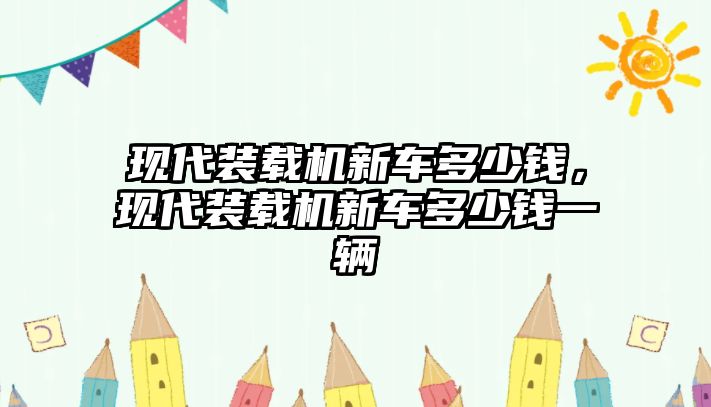 现代装载机新车多少钱，现代装载机新车多少钱一辆